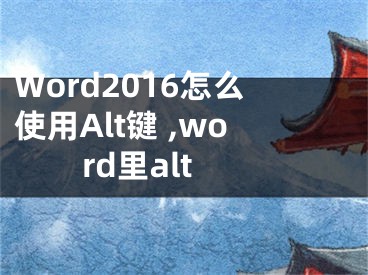 Word2016怎么使用Alt键 ,word里alt